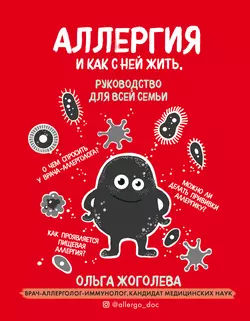 АЛЛЕРГИЯ
И КАК С НЕЙ ЖИТЬ.

РУКОВОДСТВО ДЛЯ ВСЕЙ СЕМЬИ

О ЧЕМ СПРОСИТЬ У ВРАЧА-АЛЛЕРГОЛОГА?

МОЖНО ЛИ ДЕЛАТЬ ПРИВИВКИ АЛЛЕРГИКУ?

КАК ПРОЯВЛЯЕТСЯ ПИЩЕВАЯ АЛЛЕРГИЯ?

ОЛЬГА ЖОГОЛЕВА

ВРАЧ-АЛЛЕРГОЛОГ-ИММУНОЛОГ, КАНДИДАТ МЕДИЦИНСКИХ НАУК

@allergo_doc